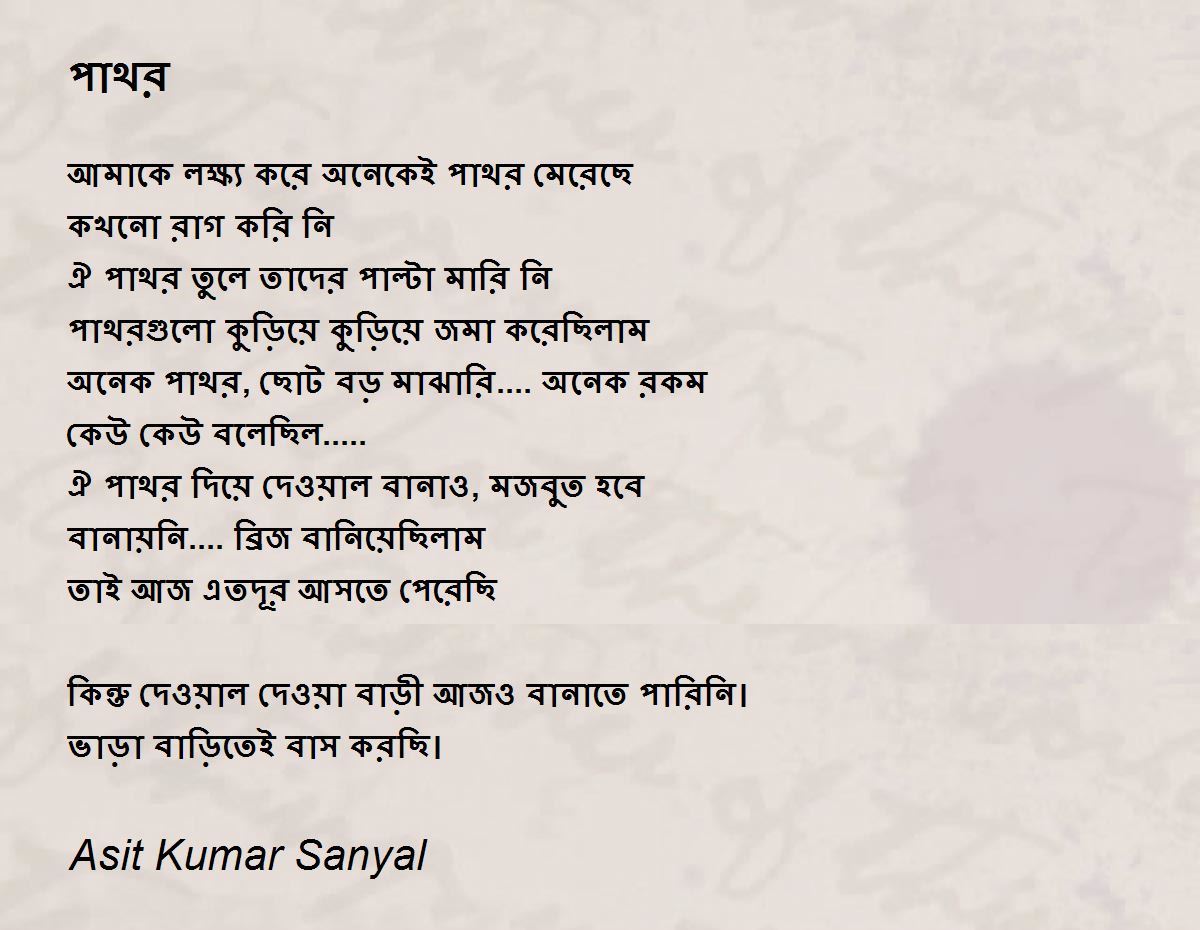 পাথর

আমাকে লক্ষ্য করে অনেকেই পাথর মেরেছে
কখনো রাগ করি নি
ঐ পাথর তুলে তাদের পাল্টা মারি নি
পাথরগুলো কুড়িয়ে কুড়িয়ে জমা করেছিলাম
অনেক পাথর, ছোট বড় মাঝারি.... অনেক রকম
কেউ কেউ বলেছিল.....
ঐ পাথর দিয়ে দেওয়াল বানাও, মজবুত হবে
বানায়নি.... ব্রিজ বানিয়েছিলাম
তাই আজ এতদূর আসতে পেরেছি

কিন্তু দেওয়াল দেওয়া বাড়ী আজও বানাতে পারিনি।
ভাড়া বাড়িতেই বাস করছি।

Asit Kumar Sanyal